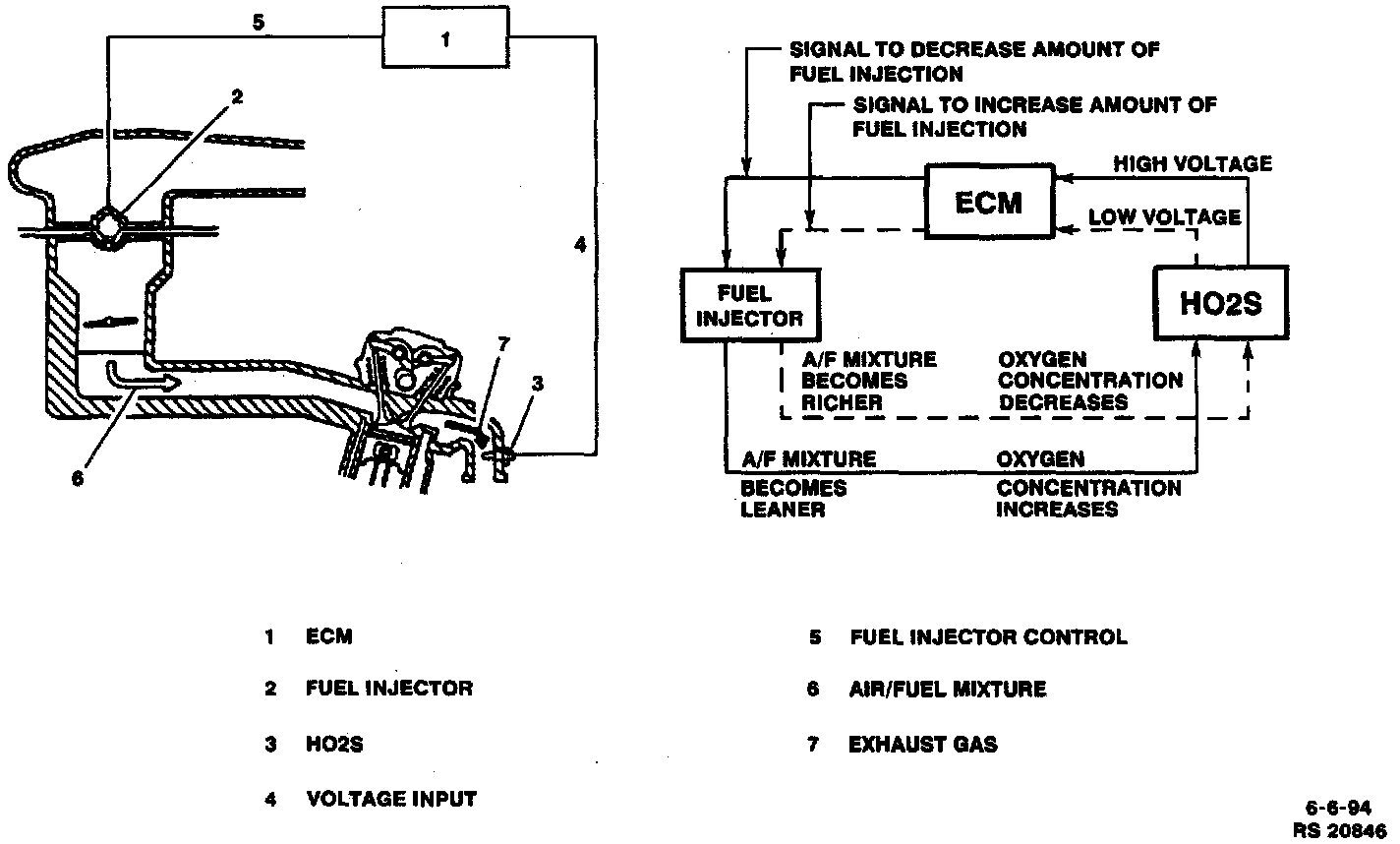 5
1
2
4
7
3
6

SIGNAL TO DECREASE AMOUNT OF FUEL INJECTION

SIGNAL TO INCREASE AMOUNT OF FUEL INJECTION

HIGH VOLTAGE

ECM

LOW VOLTAGE

FUEL INJECTOR

HO2S

A/F MIXTURE BECOMES RICHER

OXYGEN CONCENTRATION DECREASES

A/F MIXTURE BECOMES LEANER

OXYGEN CONCENTRATION INCREASES

1 ECM

2 FUEL INJECTOR

3 HO2S

4 VOLTAGE INPUT

5 FUEL INJECTOR CONTROL

6 AIR/FUEL MIXTURE

7 EXHAUST GAS

6-6-94
RS 20846